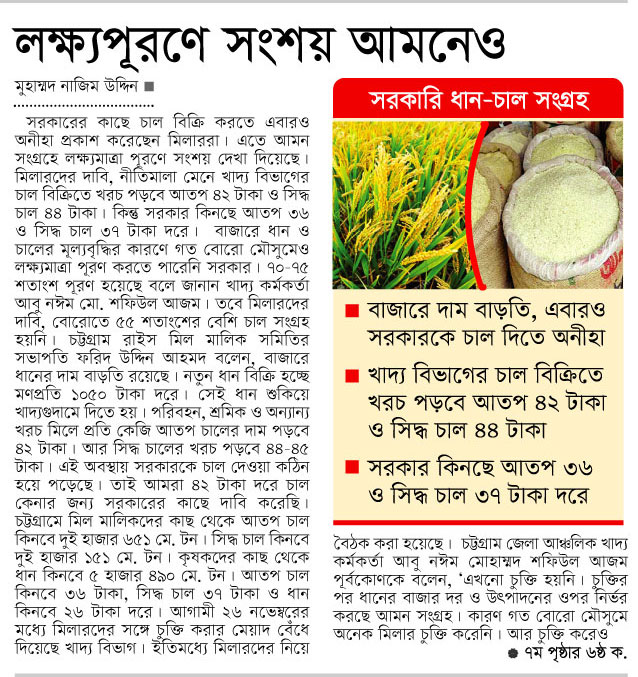 লক্ষ্যপূরণে সংশয় আমনেও

মুহাম্মদ নাজিম উদ্দিন ■

সরকারের কাছে চাল বিক্রি করতে এবারও অনীহা প্রকাশ করেছেন মিলাররা। এতে আমন সংগ্রহে লক্ষ্যমাত্রা পূরণে সংশয় দেখা দিয়েছে। মিলারদের দাবি, নীতিমালা মেনে খাদ্য বিভাগের চাল বিক্রিতে খরচ পড়বে আতপ ৪২ টাকা ও সিদ্ধ চাল ৪৪ টাকা। কিন্তু সরকার কিনছে আতপ ৩৬ ও সিদ্ধ চাল ৩৭ টাকা দরে। বাজারে ধান ও চালের মূল্যবৃদ্ধির কারণে গত বোরো মৌসুমেও লক্ষ্যমাত্রা পূরণ করতে পারেনি সরকার। ৭০-৭৫ শতাংশ পূরণ হয়েছে বলে জানান খাদ্য কর্মকর্তা আবু নঈম মো. শফিউল আজম। তবে মিলারদের দাবি, বোরোতে ৫৫ শতাংশের বেশি চাল সংগ্রহ হয়নি। চট্টগ্রাম রাইস মিল মালিক সমিতির সভাপতি ফরিদ উদ্দিন আহমদ বলেন, বাজারে ধানের দাম বাড়তি রয়েছে। নতুন ধান বিক্রি হচ্ছে মণপ্রতি ১০৫০ টাকা দরে। সেই ধান শুকিয়ে খাদ্যগুদামে দিতে হয়। পরিবহন, শ্রমিক ও অন্যান্য খরচ মিলে প্রতি কেজি আতপ চালের দাম পড়বে ৪২ টাকা। আর সিদ্ধ চালের খরচ পড়বে ৪৪-৪৫ টাকা। এই অবস্থায় সরকারকে চাল দেওয়া কঠিন হয়ে পড়েছে। তাই আমরা ৪২ টাকা দরে চাল কেনার জন্য সরকারের কাছে দাবি করেছি। চট্টগ্রামে মিল মালিকদের কাছ থেকে আতপ চাল কিনবে দুই হাজার ৬৫১ মে. টন। সিদ্ধ চাল কিনবে দুই হাজার ১৫১ মে. টন। কৃষকদের কাছ থেকে ধান কিনবে ৫ হাজার ৪৯০ মে. টন। আতপ চাল কিনবে ৩৬ টাকা, সিদ্ধ চাল ৩৭ টাকা ও ধান কিনবে ২৬ টাকা দরে। আগামী ২৬ নভেম্বরের মধ্যে মিলারদের সঙ্গে চুক্তি করার মেয়াদ বেঁধে দিয়েছে খাদ্য বিভাগ। ইতিমধ্যে মিলারদের নিয়ে

সরকারি ধান-চাল সংগ্রহ

■ বাজারে দাম বাড়তি, এবারও সরকারকে চাল দিতে অনীহা

■ খাদ্য বিভাগের চাল বিক্রিতে খরচ পড়বে আতপ ৪২ টাকা ও সিদ্ধ চাল ৪৪ টাকা

■ সরকার কিনছে আতপ ৩৬ ও সিদ্ধ চাল ৩৭ টাকা দরে

বৈঠক করা হয়েছে। চট্টগ্রাম জেলা আঞ্চলিক খাদ্য কর্মকর্তা আবু নঈম মোহাম্মদ শফিউল আজম পূর্বকোণকে বলেন, 'এখনো চুক্তি হয়নি। চুক্তির পর ধানের বাজার দর ও উৎপাদনের ওপর নির্ভর করছে আমন সংগ্রহ। কারণ গত বোরো মৌসুমে অনেক মিলার চুক্তি করেনি। আর চুক্তি করেও

● ৭ম পৃষ্ঠার ৬ষ্ঠ ক.